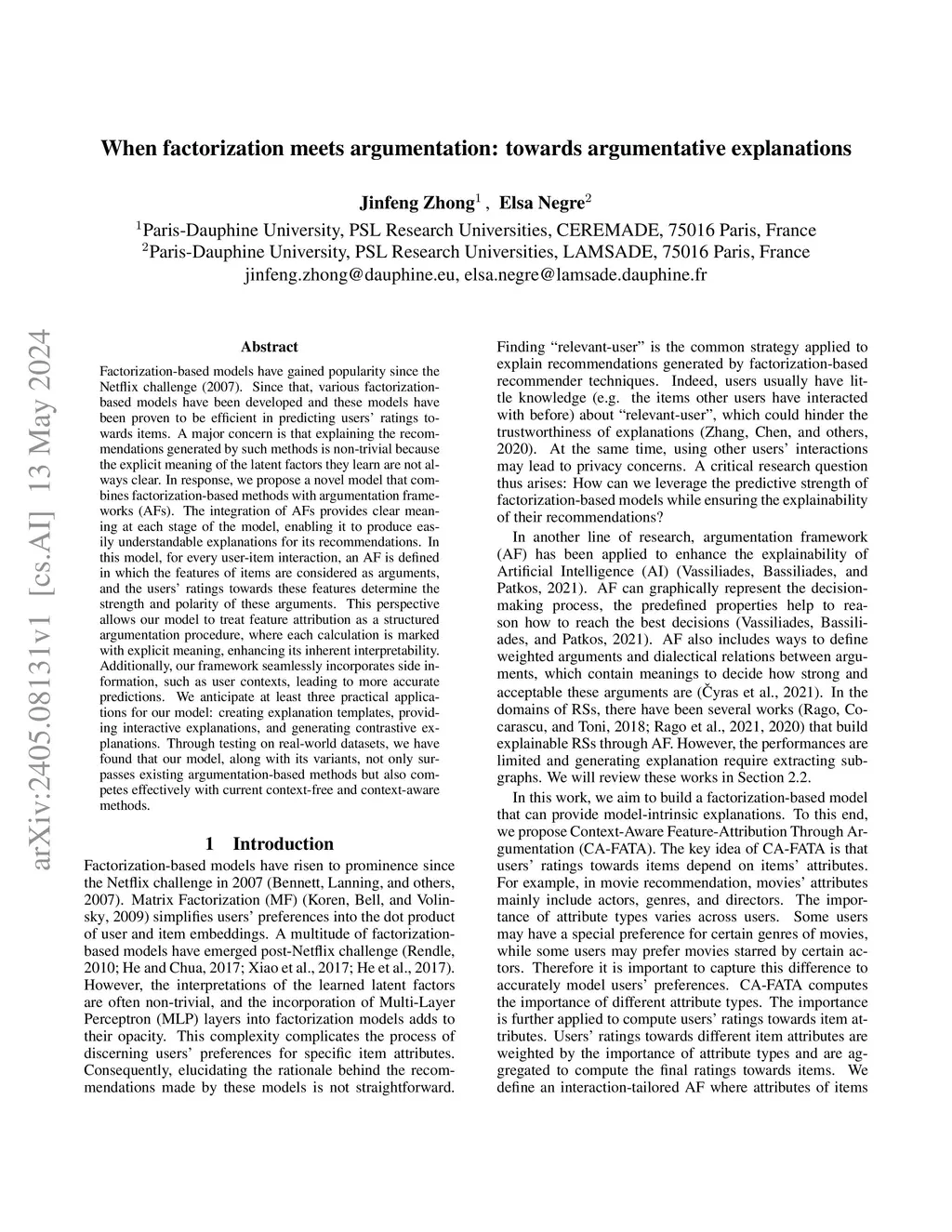 When factorization meets argumentation: towards argumentative explanations

Jinfeng Zhong$^1$ , Elsa Negre$^2$

$^1$Paris-Dauphine University, PSL Research Universities, CEREMADE, 75016 Paris, France
$^2$Paris-Dauphine University, PSL Research Universities, LAMSADE, 75016 Paris, France
jinfeng.zhong@dauphine.eu, elsa.negre@lamsade.dauphine.fr

arXiv:2405.08131v1 [cs.AI] 13 May 2024

Abstract

Factorization-based models have gained popularity since the Netflix challenge (2007). Since that, various factorization-based models have been developed and these models have been proven to be efficient in predicting users' ratings towards items. A major concern is that explaining the recommendations generated by such methods is non-trivial because the explicit meaning of the latent factors they learn are not always clear. In response, we propose a novel model that combines factorization-based methods with argumentation frameworks (AFs). The integration of AFs provides clear meaning at each stage of the model, enabling it to produce easily understandable explanations for its recommendations. In this model, for every user-item interaction, an AF is defined in which the features of items are considered as arguments, and the users' ratings towards these features determine the strength and polarity of these arguments. This perspective allows our model to treat feature attribution as a structured argumentation procedure, where each calculation is marked with explicit meaning, enhancing its inherent interpretability. Additionally, our framework seamlessly incorporates side information, such as user contexts, leading to more accurate predictions. We anticipate at least three practical applications for our model: creating explanation templates, providing interactive explanations, and generating contrastive explanations. Through testing on real-world datasets, we have found that our model, along with its variants, not only surpasses existing argumentation-based methods but also competes effectively with current context-free and context-aware methods.

1 Introduction

Factorization-based models have risen to prominence since the Netflix challenge in 2007 (Bennett, Lanning, and others, 2007). Matrix Factorization (MF) (Koren, Bell, and Volinsky, 2009) simplifies users' preferences into the dot product of user and item embeddings. A multitude of factorization-based models have emerged post-Netflix challenge (Rendle, 2010; He and Chua, 2017; Xiao et al., 2017; He et al., 2017). However, the interpretations of the learned latent factors are often non-trivial, and the incorporation of Multi-Layer Perceptron (MLP) layers into factorization models adds to their opacity. This complexity complicates the process of discerning users' preferences for specific item attributes. Consequently, elucidating the rationale behind the recommendations made by these models is not straightforward.

Finding "relevant-user" is the common strategy applied to explain recommendations generated by factorization-based recommender techniques. Indeed, users usually have little knowledge (e.g. the items other users have interacted with before) about "relevant-user", which could hinder the trustworthiness of explanations (Zhang, Chen, and others, 2020). At the same time, using other users' interactions may lead to privacy concerns. A critical research question thus arises: How can we leverage the predictive strength of factorization-based models while ensuring the explainability of their recommendations?

In another line of research, argumentation framework (AF) has been applied to enhance the explainability of Artificial Intelligence (AI) (Vassiliades, Bassiliades, and Patkos, 2021). AF can graphically represent the decision-making process, the predefined properties help to reason how to reach the best decisions (Vassiliades, Bassiliades, and Patkos, 2021). AF also includes ways to define weighted arguments and dialectical relations between arguments, which contain meanings to decide how strong and acceptable these arguments are (Čyras et al., 2021). In the domains of RSs, there have been several works (Rago, Cocarascu, and Toni, 2018; Rago et al., 2021, 2020) that build explainable RSs through AF. However, the performances are limited and generating explanation require extracting subgraphs. We will review these works in Section 2.2.

In this work, we aim to build a factorization-based model that can provide model-intrinsic explanations. To this end, we propose Context-Aware Feature-Attribution Through Argumentation (CA-FATA). The key idea of CA-FATA is that users' ratings towards items depend on items' attributes. For example, in movie recommendation, movies' attributes mainly include actors, genres, and directors. The importance of attribute types varies across users. Some users may have a special preference for certain genres of movies, while some users may prefer movies starred by certain actors. Therefore it is important to capture this difference to accurately model users' preferences. CA-FATA computes the importance of different attribute types. The importance is further applied to compute users' ratings towards item attributes. Users' ratings towards different item attributes are weighted by the importance of attribute types and are aggregated to compute the final ratings towards items. We define an interaction-tailored AF where attributes of items